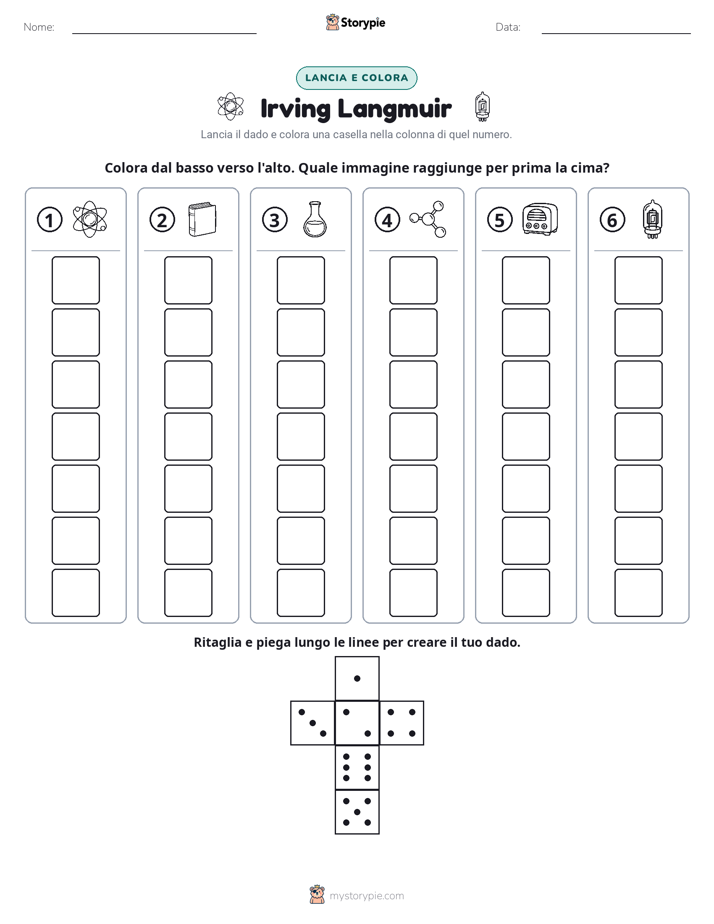 Nome: ____ Storypie Data: ____

LANCIA E COLORA

Irving Langmuir

Lancia il dado e colora una casella nella colonna di quel numero.

Colora dal basso verso l'alto. Quale immagine raggiunge per prima la cima?

1 2 3 4 5 6

Ritaglia e piega lungo le linee per creare il tuo dado.

mystorypie.com